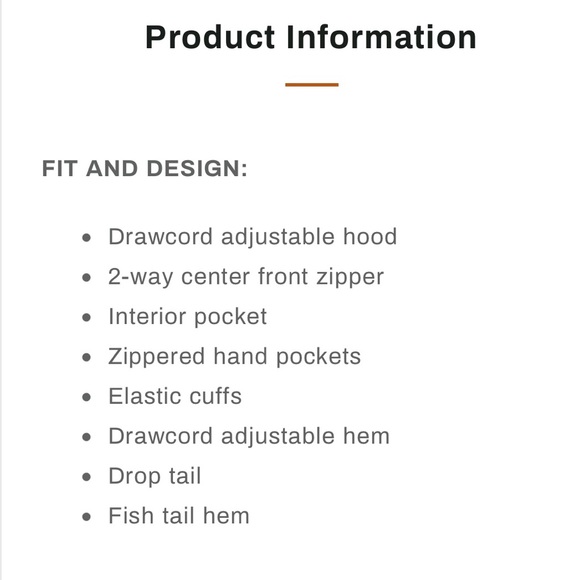 Product Information

FIT AND DESIGN:

• Drawcord adjustable hood
• 2-way center front zipper
• Interior pocket
• Zippered hand pockets
• Elastic cuffs
• Drawcord adjustable hem
• Drop tail
• Fish tail hem